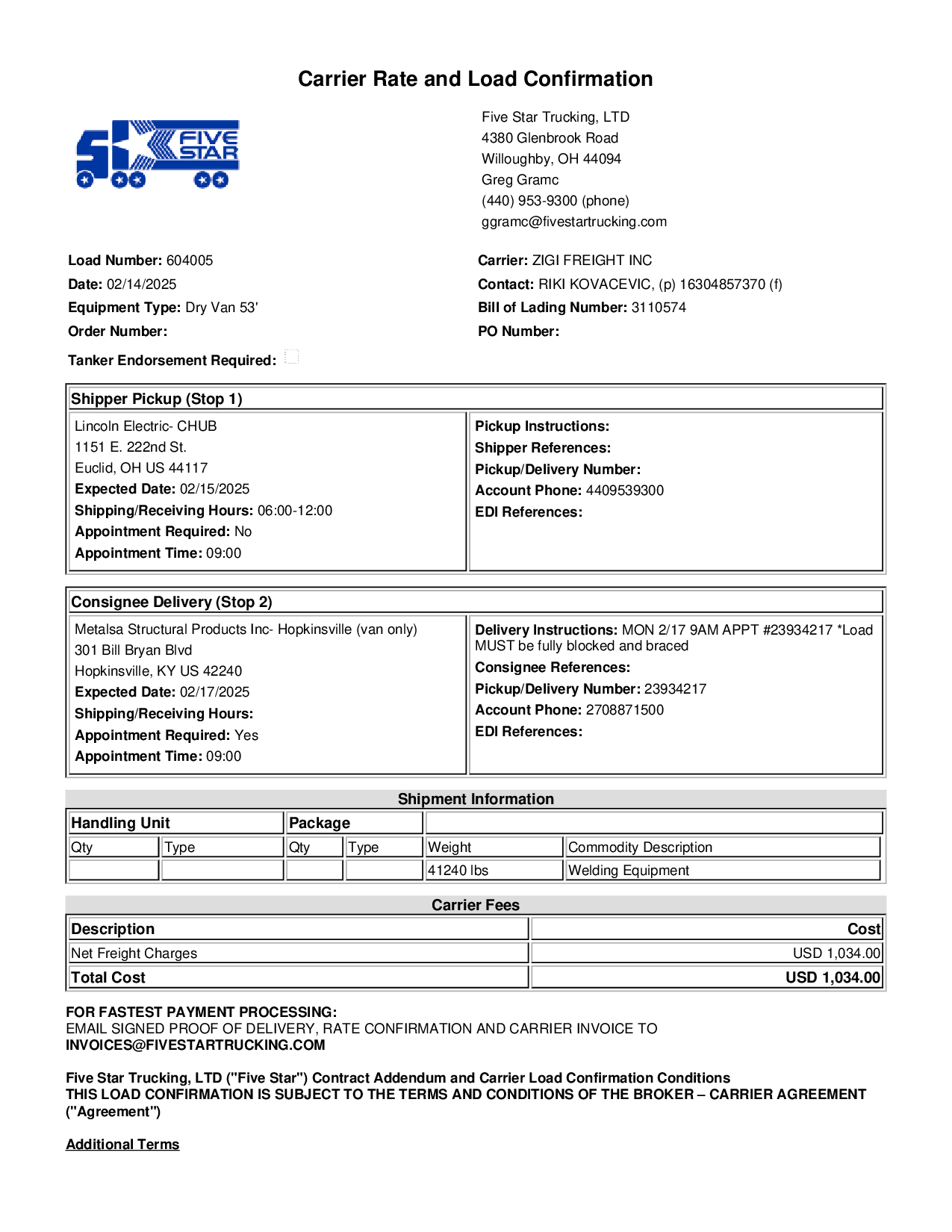 Carrier Rate and Load Confirmation

FIVE STAR

Five Star Trucking, LTD
4380 Glenbrook Road
Willoughby, OH 44094
Greg Gramc
(440) 953-9300 (phone)
ggramc@fivestartrucking.com

Load Number: 604005
Date: 02/14/2025
Equipment Type: Dry Van 53'
Order Number:
Tanker Endorsement Required:

Carrier: ZIGI FREIGHT INC
Contact: RIKI KOVACEVIC, (p) 16304857370 (f)
Bill of Lading Number: 3110574
PO Number:

Shipper Pickup (Stop 1)

Lincoln Electric- CHUB
1151 E. 222nd St.
Euclid, OH US 44117
Expected Date: 02/15/2025
Shipping/Receiving Hours: 06:00-12:00
Appointment Required: No
Appointment Time: 09:00

Pickup Instructions:
Shipper References:
Pickup/Delivery Number:
Account Phone: 4409539300
EDI References:

Consignee Delivery (Stop 2)

Metalsa Structural Products Inc- Hopkinsville (van only)
301 Bill Bryan Blvd
Hopkinsville, KY US 42240
Expected Date: 02/17/2025
Shipping/Receiving Hours:
Appointment Required: Yes
Appointment Time: 09:00

Delivery Instructions: MON 2/17 9AM APPT #23934217 *Load MUST be fully blocked and braced
Consignee References:
Pickup/Delivery Number: 23934217
Account Phone: 2708871500
EDI References:

Shipment Information

| Handling Unit | | Package | | | |
|---|---|---|---|---|---|
| Qty | Type | Qty | Type | Weight | Commodity Description |
| | | | | 41240 lbs | Welding Equipment |

Carrier Fees

| Description | Cost |
|---|---|
| Net Freight Charges | USD 1,034.00 |
| Total Cost | USD 1,034.00 |

FOR FASTEST PAYMENT PROCESSING:
EMAIL SIGNED PROOF OF DELIVERY, RATE CONFIRMATION AND CARRIER INVOICE TO INVOICES@FIVESTARTRUCKING.COM

Five Star Trucking, LTD ("Five Star") Contract Addendum and Carrier Load Confirmation Conditions
THIS LOAD CONFIRMATION IS SUBJECT TO THE TERMS AND CONDITIONS OF THE BROKER – CARRIER AGREEMENT ("Agreement")

Additional Terms